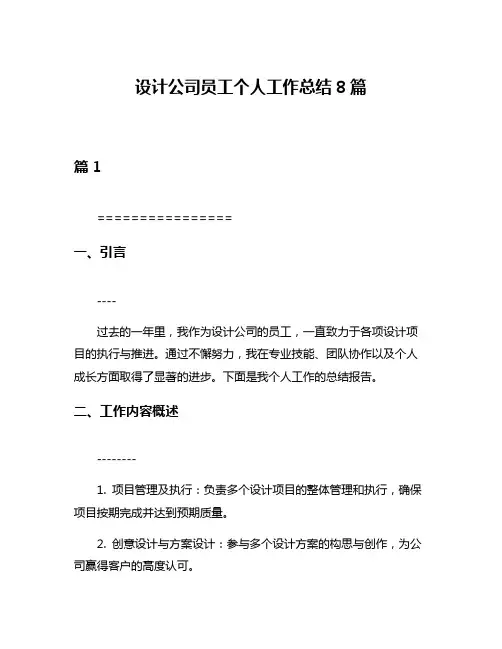 设计公司员工个人工作总结 8 篇

篇 1

================

一、引言

----

过去的一年里，我作为设计公司的员工，一直致力于各项设计项目的执行与推进。通过不懈努力，我在专业技能、团队协作以及个人成长方面取得了显著的进步。下面是我个人工作的总结报告。

二、工作内容概述

--------

1. 项目管理及执行：负责多个设计项目的整体管理和执行，确保项目按期完成并达到预期质量。

2. 创意设计与方案设计：参与多个设计方案的构思与创作，为公司赢得客户的高度认可。